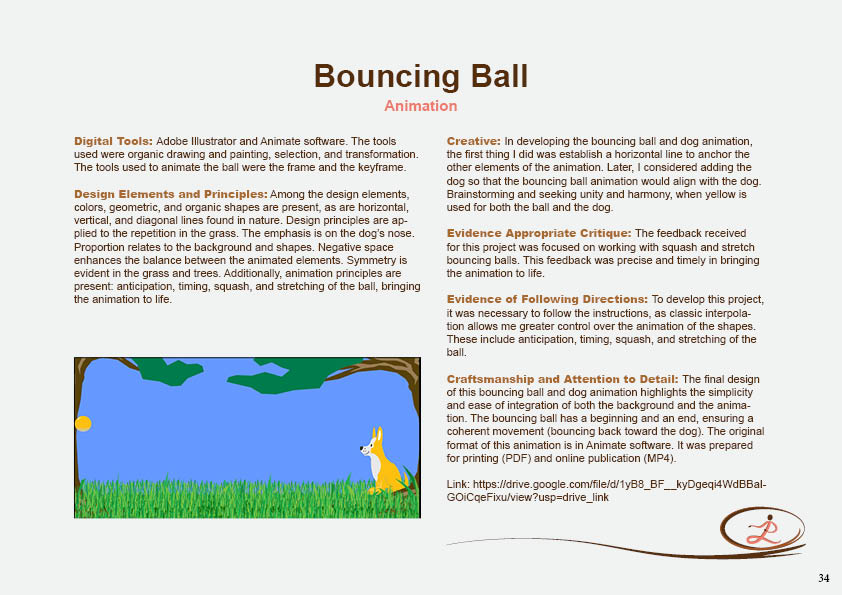 Bouncing Ball
Animation

Digital Tools: Adobe Illustrator and Animate software. The tools used were organic drawing and painting, selection, and transformation. The tools used to animate the ball were the frame and the keyframe.

Design Elements and Principles: Among the design elements, colors, geometric, and organic shapes are present, as are horizontal, vertical, and diagonal lines found in nature. Design principles are applied to the repetition in the grass. The emphasis is on the dog's nose. Proportion relates to the background and shapes. Negative space enhances the balance between the animated elements. Symmetry is evident in the grass and trees. Additionally, animation principles are present: anticipation, timing, squash, and stretching of the ball, bringing the animation to life.

Creative: In developing the bouncing ball and dog animation, the first thing I did was establish a horizontal line to anchor the other elements of the animation. Later, I considered adding the dog so that the bouncing ball animation would align with the dog. Brainstorming and seeking unity and harmony, when yellow is used for both the ball and the dog.

Evidence Appropriate Critique: The feedback received for this project was focused on working with squash and stretch bouncing balls. This feedback was precise and timely in bringing the animation to life.

Evidence of Following Directions: To develop this project, it was necessary to follow the instructions, as classic interpolation allows me greater control over the animation of the shapes. These include anticipation, timing, squash, and stretching of the ball.

Craftsmanship and Attention to Detail: The final design of this bouncing ball and dog animation highlights the simplicity and ease of integration of both the background and the animation. The bouncing ball has a beginning and an end, ensuring a coherent movement (bouncing back toward the dog). The original format of this animation is in Animate software. It was prepared for printing (PDF) and online publication (MP4).

Link: https://drive.google.com/file/d/1yB8_BF__kyDgeqi4WdBBaI-GOiCqeFixu/view?usp=drive_link

34